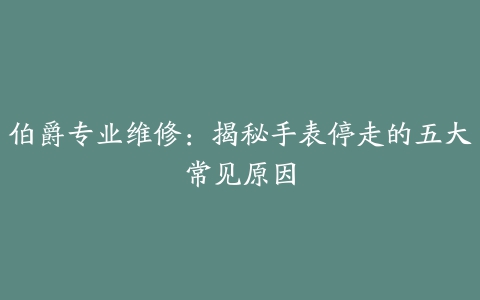 伯爵专业维修：揭秘手表停走的五大常见原因